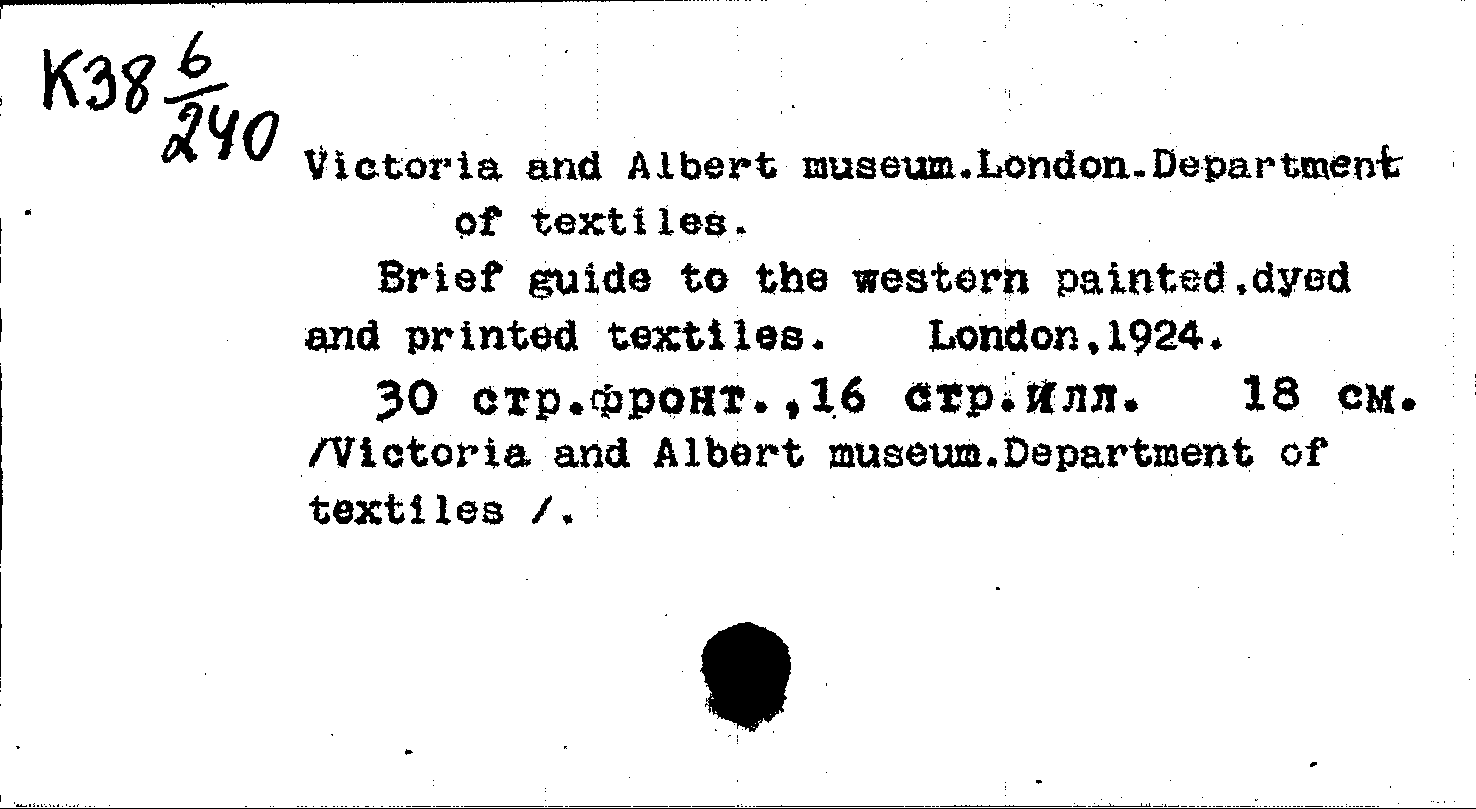 К38 $\frac{6}{240}$

Victoria and Albert museum.London.Department of textiles.

Brief guide to the western painted,dyed and printed textiles. London,1924.

30 стр.фронт.,16 стр.илл. 18 см. /Victoria and Albert museum.Department of textiles /.